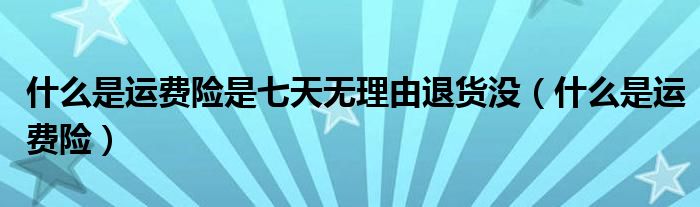 什么是运费险是七天无理由退货没（什么是运费险）